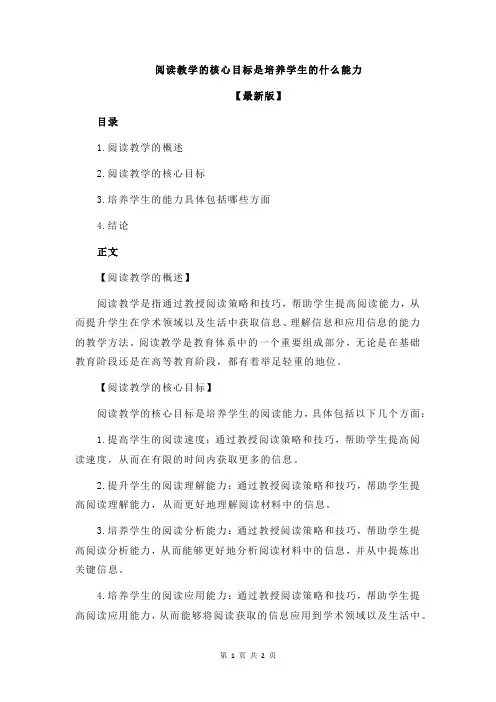 阅读教学的核心目标是培养学生的什么能力

【最新版】

目录

1.阅读教学的概述

2.阅读教学的核心目标

3.培养学生的能力具体包括哪些方面

4.结论

正文

【阅读教学的概述】

阅读教学是指通过教授阅读策略和技巧，帮助学生提高阅读能力，从而提升学生在学术领域以及生活中获取信息、理解信息和应用信息的能力的教学方法。阅读教学是教育体系中的一个重要组成部分，无论是在基础教育阶段还是在高等教育阶段，都有着举足轻重的地位。

【阅读教学的核心目标】

阅读教学的核心目标是培养学生的阅读能力，具体包括以下几个方面：

1.提高学生的阅读速度：通过教授阅读策略和技巧，帮助学生提高阅读速度，从而在有限的时间内获取更多的信息。

2.提升学生的阅读理解能力：通过教授阅读策略和技巧，帮助学生提高阅读理解能力，从而更好地理解阅读材料中的信息。

3.培养学生的阅读分析能力：通过教授阅读策略和技巧，帮助学生提高阅读分析能力，从而能够更好地分析阅读材料中的信息，并从中提炼出关键信息。

4.培养学生的阅读应用能力：通过教授阅读策略和技巧，帮助学生提高阅读应用能力，从而能够将阅读获取的信息应用到学术领域以及生活中。

第 1 页 共 2 页